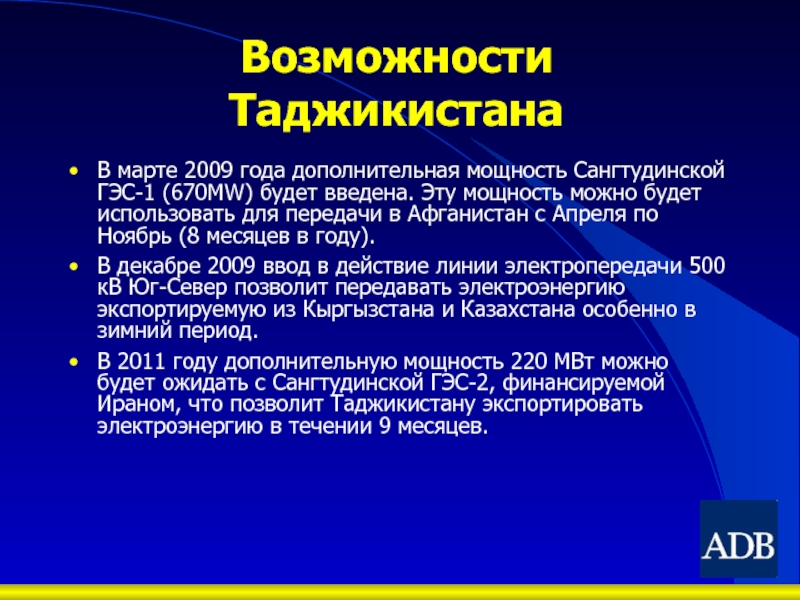 Возможности Таджикистана

• В марте 2009 года дополнительная мощность Сангтудинской ГЭС-1 (670MW) будет введена. Эту мощность можно будет использовать для передачи в Афганистан с Апреля по Ноябрь (8 месяцев в году).

• В декабре 2009 ввод в действие линии электропередачи 500 кВ Юг-Север позволит передавать электроэнергию экспортируемую из Кыргызстана и Казахстана особенно в зимний период.

• В 2011 году дополнительную мощность 220 МВт можно будет ожидать с Сангтудинской ГЭС-2, финансируемой Ираном, что позволит Таджикистану экспортировать электроэнергию в течении 9 месяцев.

ADB